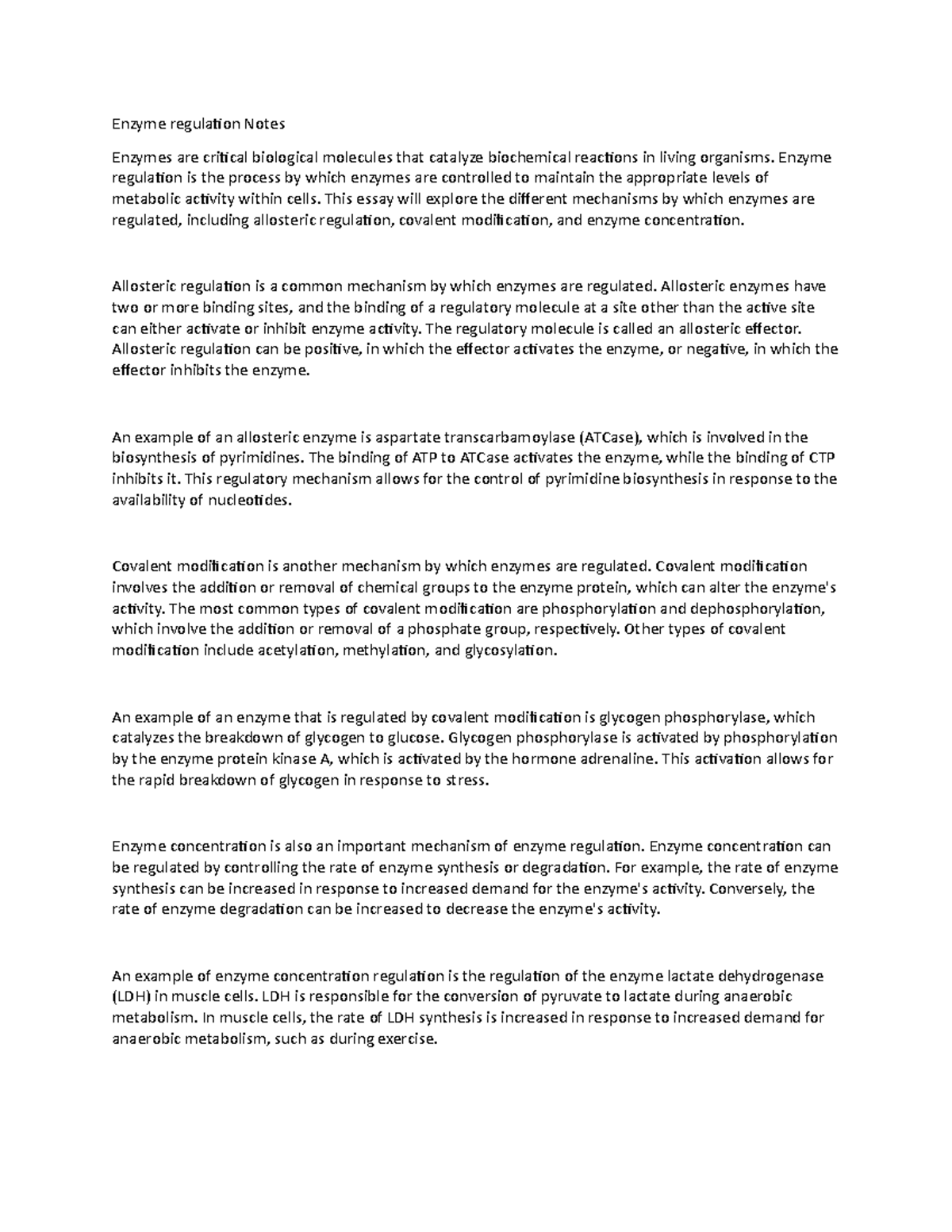 Enzyme regulation Notes

Enzymes are critical biological molecules that catalyze biochemical reactions in living organisms. Enzyme regulation is the process by which enzymes are controlled to maintain the appropriate levels of metabolic activity within cells. This essay will explore the different mechanisms by which enzymes are regulated, including allosteric regulation, covalent modification, and enzyme concentration.

Allosteric regulation is a common mechanism by which enzymes are regulated. Allosteric enzymes have two or more binding sites, and the binding of a regulatory molecule at a site other than the active site can either activate or inhibit enzyme activity. The regulatory molecule is called an allosteric effector. Allosteric regulation can be positive, in which the effector activates the enzyme, or negative, in which the effector inhibits the enzyme.

An example of an allosteric enzyme is aspartate transcarbamoylase (ATCase), which is involved in the biosynthesis of pyrimidines. The binding of ATP to ATCase activates the enzyme, while the binding of CTP inhibits it. This regulatory mechanism allows for the control of pyrimidine biosynthesis in response to the availability of nucleotides.

Covalent modification is another mechanism by which enzymes are regulated. Covalent modification involves the addition or removal of chemical groups to the enzyme protein, which can alter the enzyme's activity. The most common types of covalent modification are phosphorylation and dephosphorylation, which involve the addition or removal of a phosphate group, respectively. Other types of covalent modification include acetylation, methylation, and glycosylation.

An example of an enzyme that is regulated by covalent modification is glycogen phosphorylase, which catalyzes the breakdown of glycogen to glucose. Glycogen phosphorylase is activated by phosphorylation by the enzyme protein kinase A, which is activated by the hormone adrenaline. This activation allows for the rapid breakdown of glycogen in response to stress.

Enzyme concentration is also an important mechanism of enzyme regulation. Enzyme concentration can be regulated by controlling the rate of enzyme synthesis or degradation. For example, the rate of enzyme synthesis can be increased in response to increased demand for the enzyme's activity. Conversely, the rate of enzyme degradation can be increased to decrease the enzyme's activity.

An example of enzyme concentration regulation is the regulation of the enzyme lactate dehydrogenase (LDH) in muscle cells. LDH is responsible for the conversion of pyruvate to lactate during anaerobic metabolism. In muscle cells, the rate of LDH synthesis is increased in response to increased demand for anaerobic metabolism, such as during exercise.